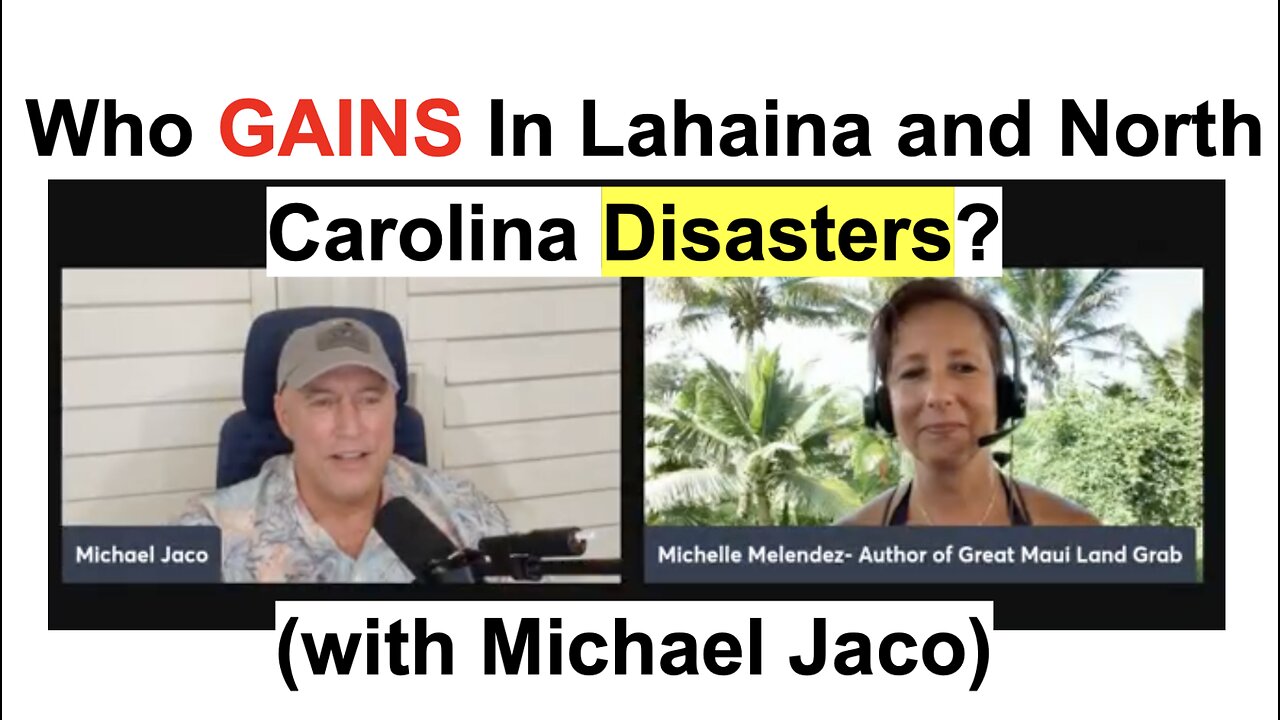 Who GAINS In Lahaina and North Carolina Disasters?

Michael Jaco

Michelle Melendez- Author of Great Maui Land Grab

(with Michael Jaco)